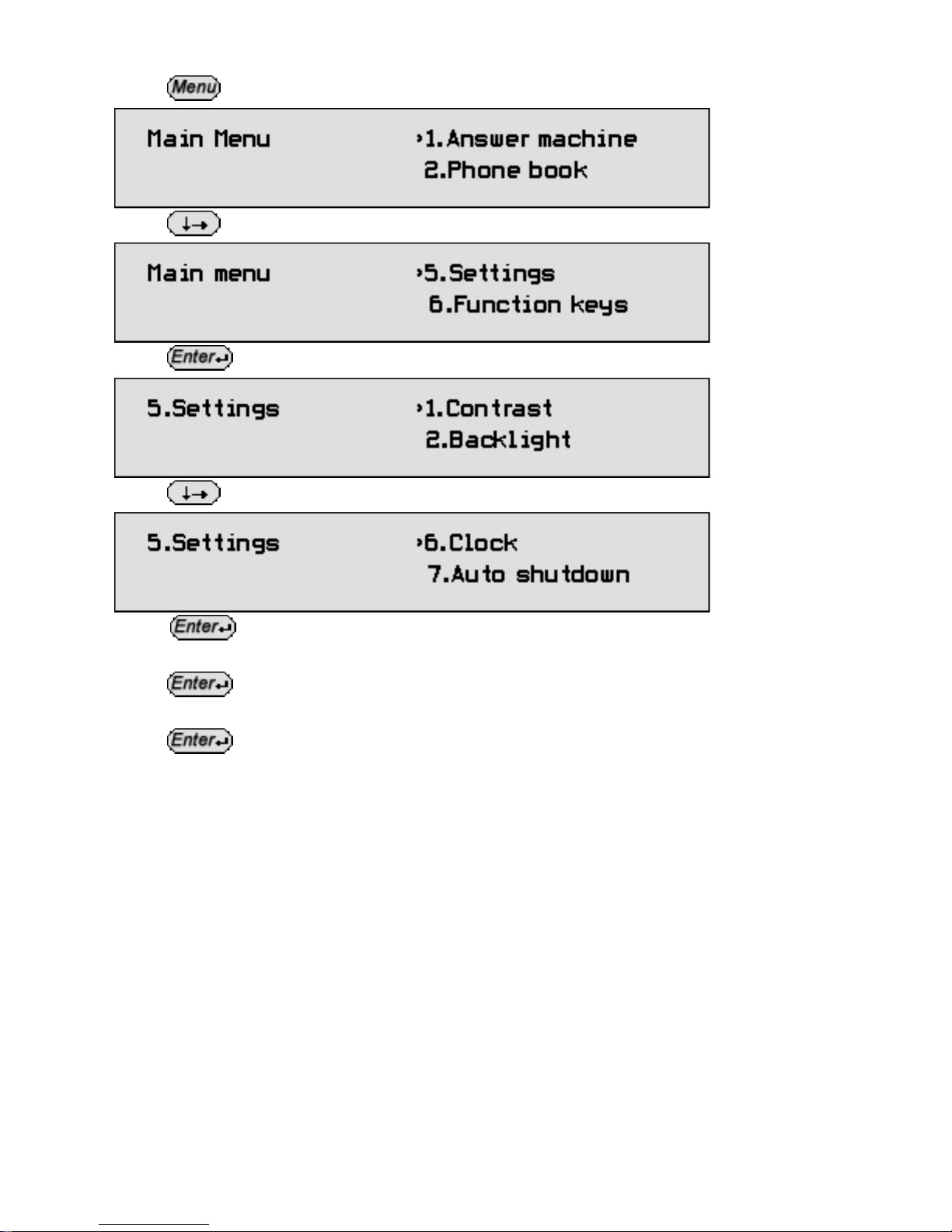 Menu

Main Menu ›1.Answer machine
2.Phone book

↓→

Main menu ›5.Settings
6.Function keys

Enter↵

5.Settings ›1.Contrast
2.Backlight

↓→

5.Settings ›6.Clock
7.Auto shutdown

Enter↵

Enter↵

Enter↵